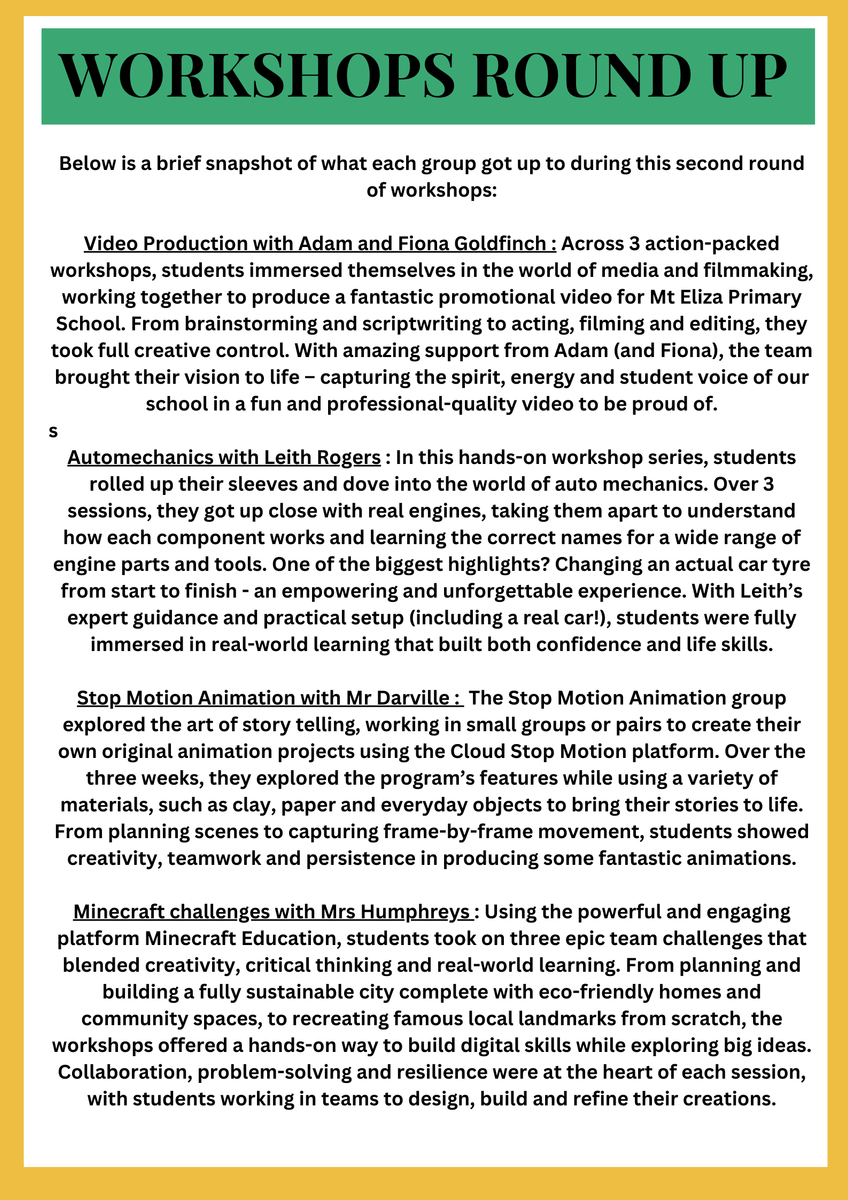 WORKSHOPS ROUND UP

Below is a brief snapshot of what each group got up to during this second round of workshops:

Video Production with Adam and Fiona Goldfinch : Across 3 action-packed workshops, students immersed themselves in the world of media and filmmaking, working together to produce a fantastic promotional video for Mt Eliza Primary School. From brainstorming and scriptwriting to acting, filming and editing, they took full creative control. With amazing support from Adam (and Fiona), the team brought their vision to life – capturing the spirit, energy and student voice of our school in a fun and professional-quality video to be proud of.
s
Automechanics with Leith Rogers : In this hands-on workshop series, students rolled up their sleeves and dove into the world of auto mechanics. Over 3 sessions, they got up close with real engines, taking them apart to understand how each component works and learning the correct names for a wide range of engine parts and tools. One of the biggest highlights? Changing an actual car tyre from start to finish - an empowering and unforgettable experience. With Leith's expert guidance and practical setup (including a real car!), students were fully immersed in real-world learning that built both confidence and life skills.

Stop Motion Animation with Mr Darville : The Stop Motion Animation group explored the art of story telling, working in small groups or pairs to create their own original animation projects using the Cloud Stop Motion platform. Over the three weeks, they explored the program's features while using a variety of materials, such as clay, paper and everyday objects to bring their stories to life. From planning scenes to capturing frame-by-frame movement, students showed creativity, teamwork and persistence in producing some fantastic animations.

Minecraft challenges with Mrs Humphreys : Using the powerful and engaging platform Minecraft Education, students took on three epic team challenges that blended creativity, critical thinking and real-world learning. From planning and building a fully sustainable city complete with eco-friendly homes and community spaces, to recreating famous local landmarks from scratch, the workshops offered a hands-on way to build digital skills while exploring big ideas. Collaboration, problem-solving and resilience were at the heart of each session, with students working in teams to design, build and refine their creations.